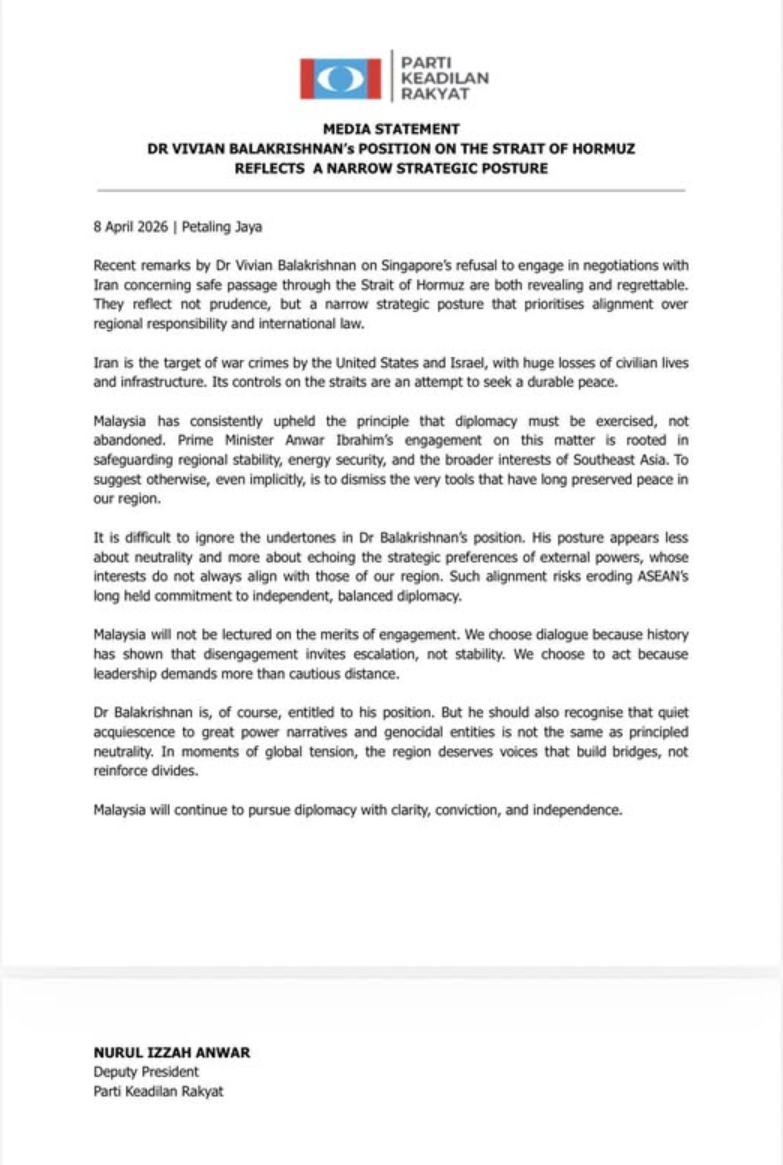 PARTI
KEADILAN
RAKYAT

MEDIA STATEMENT
DR VIVIAN BALAKRISHNAN's POSITION ON THE STRAIT OF HORMUZ
REFLECTS A NARROW STRATEGIC POSTURE

8 April 2026 | Petaling Jaya

Recent remarks by Dr Vivian Balakrishnan on Singapore's refusal to engage in negotiations with Iran concerning safe passage through the Strait of Hormuz are both revealing and regrettable. They reflect not prudence, but a narrow strategic posture that prioritises alignment over regional responsibility and international law.

Iran is the target of war crimes by the United States and Israel, with huge losses of civilian lives and infrastructure. Its controls on the straits are an attempt to seek a durable peace.

Malaysia has consistently upheld the principle that diplomacy must be exercised, not abandoned. Prime Minister Anwar Ibrahim's engagement on this matter is rooted in safeguarding regional stability, energy security, and the broader interests of Southeast Asia. To suggest otherwise, even implicitly, is to dismiss the very tools that have long preserved peace in our region.

It is difficult to ignore the undertones in Dr Balakrishnan's position. His posture appears less about neutrality and more about echoing the strategic preferences of external powers, whose interests do not always align with those of our region. Such alignment risks eroding ASEAN's long held commitment to independent, balanced diplomacy.

Malaysia will not be lectured on the merits of engagement. We choose dialogue because history has shown that disengagement invites escalation, not stability. We choose to act because leadership demands more than cautious distance.

Dr Balakrishnan is, of course, entitled to his position. But he should also recognise that quiet acquiescence to great power narratives and genocidal entities is not the same as principled neutrality. In moments of global tension, the region deserves voices that build bridges, not reinforce divides.

Malaysia will continue to pursue diplomacy with clarity, conviction, and independence.

NURUL IZZAH ANWAR
Deputy President
Parti Keadilan Rakyat